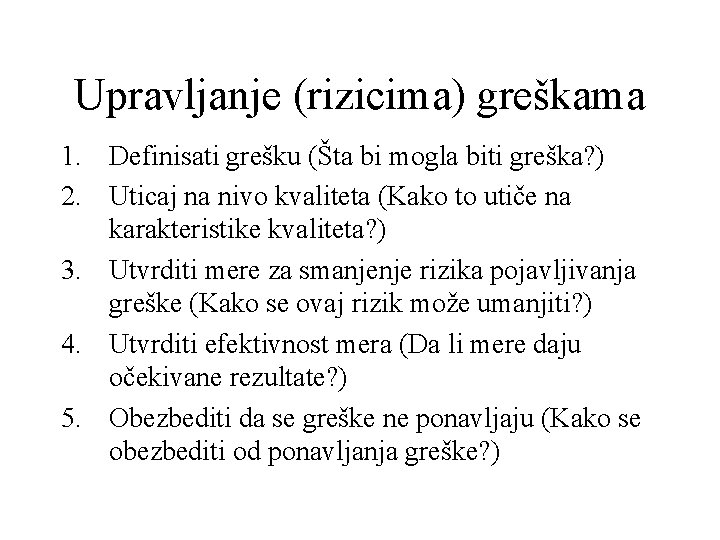 Upravljanje (rizicima) greškama

1. Definisati grešku (Šta bi mogla biti greška?)
2. Uticaj na nivo kvaliteta (Kako to utiče na karakteristike kvaliteta?)
3. Utvrditi mere za smanjenje rizika pojavljivanja greške (Kako se ovaj rizik može umanjiti?)
4. Utvrditi efektivnost mera (Da li mere daju očekivane rezultate?)
5. Obezbediti da se greške ne ponavljaju (Kako se obezbediti od ponavljanja greške?)